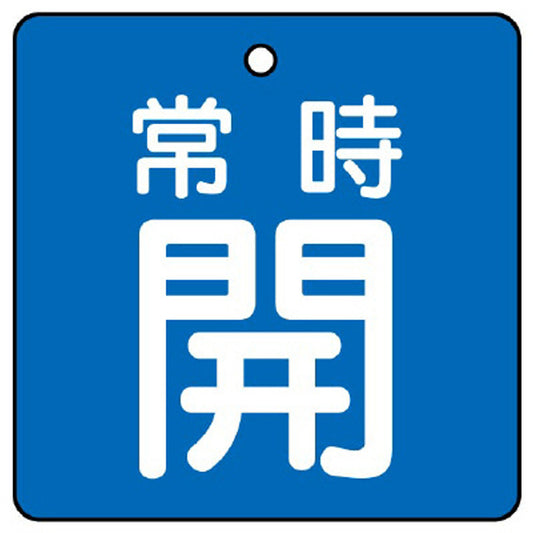 常時
開